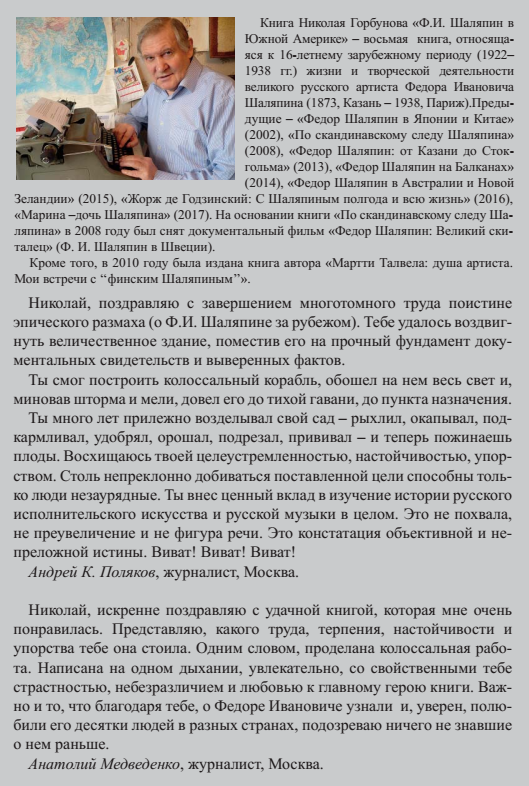 Книга Николая Горбунова «Ф.И. Шаляпин в Южной Америке» – восьмая книга, относящаяся к 16-летнему зарубежному периоду (1922–1938 гг.) жизни и творческой деятельности великого русского артиста Федора Ивановича Шаляпина (1873, Казань – 1938, Париж).Предыдущие – «Федор Шаляпин в Японии и Китае» (2002), «По скандинавскому следу Шаляпина» (2008), «Федор Шаляпин: от Казани до Стокгольма» (2013), «Федор Шаляпин на Балканах» (2014), «Федор Шаляпин в Австралии и Новой Зеландии» (2015), «Жорж де Годзинский: С Шаляпиным полгода и всю жизнь» (2016), «Марина –дочь Шаляпина» (2017). На основании книги «По скандинавскому следу Шаляпина» в 2008 году был снят документальный фильм «Федор Шаляпин: Великий скиталец» (Ф. И. Шаляпин в Швеции).

Кроме того, в 2010 году была издана книга автора «Мартти Талвела: душа артиста. Мои встречи с “финским Шаляпиным”».

Николай, поздравляю с завершением многотомного труда поистине эпического размаха (о Ф.И. Шаляпине за рубежом). Тебе удалось воздвигнуть величественное здание, поместив его на прочный фундамент документальных свидетельств и выверенных фактов.

Ты смог построить колоссальный корабль, обошел на нем весь свет и, миновав шторма и мели, довел его до тихой гавани, до пункта назначения.

Ты много лет прилежно возделывал свой сад – рыхлил, окапывал, подкармливал, удобрял, орошал, подрезал, прививал – и теперь пожинаешь плоды. Восхищаюсь твоей целеустремленностью, настойчивостью, упорством. Столь непреклонно добиваться поставленной цели способны только люди незаурядные. Ты внес ценный вклад в изучение истории русского исполнительского искусства и русской музыки в целом. Это не похвала, не преувеличение и не фигура речи. Это констатация объективной и непреложной истины. Виват! Виват! Виват!

Андрей К. Поляков, журналист, Москва.

Николай, искренне поздравляю с удачной книгой, которая мне очень понравилась. Представляю, какого труда, терпения, настойчивости и упорства тебе она стоила. Одним словом, проделана колоссальная работа. Написана на одном дыхании, увлекательно, со свойственными тебе страстностью, небезразличием и любовью к главному герою книги. Важно и то, что благодаря тебе, о Федоре Ивановиче узнали и, уверен, полюбили его десятки людей в разных странах, подозреваю ничего не знавшие о нем раньше.

Анатолий Медведенко, журналист, Москва.